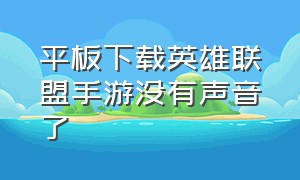 平板下载英雄联盟手游没有声音了